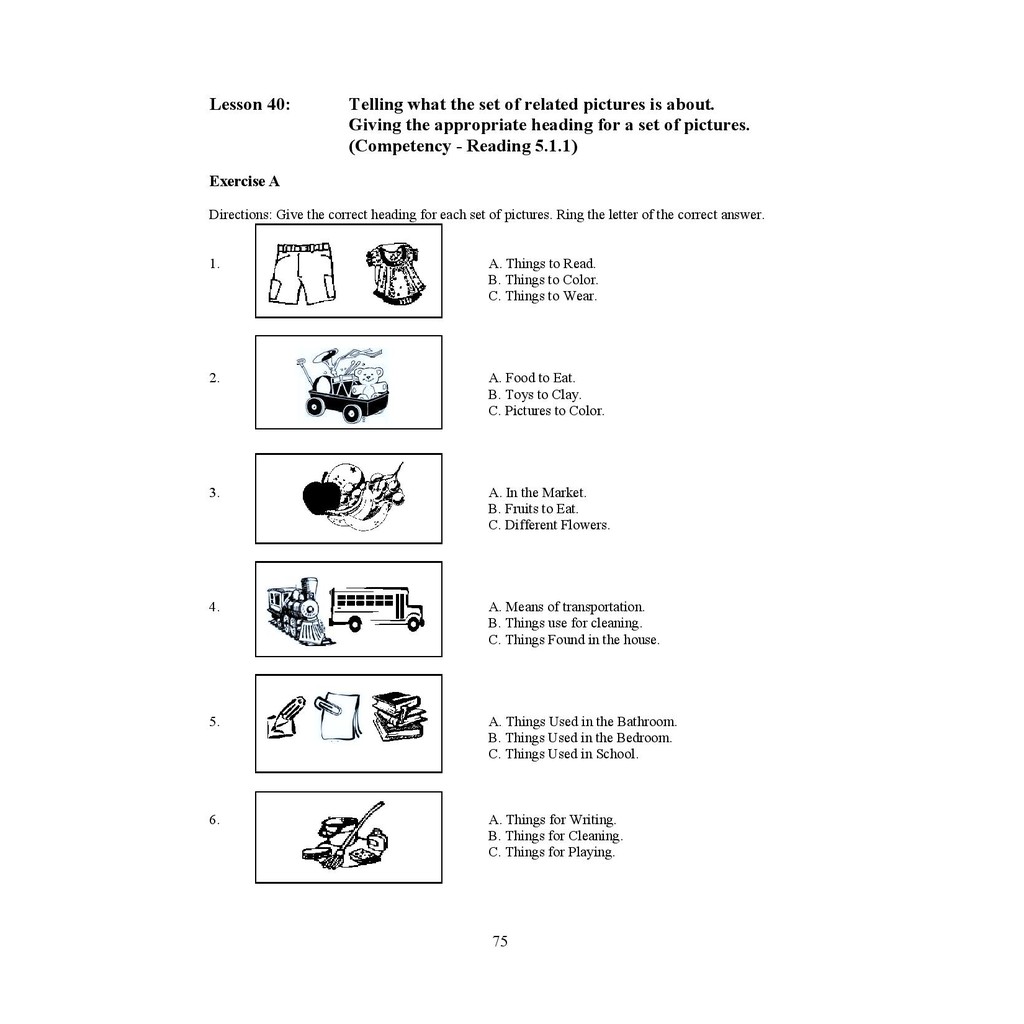 Lesson 40: Telling what the set of related pictures is about. Giving the appropriate heading for a set of pictures. (Competency - Reading 5.1.1)

Exercise A

Directions: Give the correct heading for each set of pictures. Ring the letter of the correct answer.

1.
A. Things to Read.
B. Things to Color.
C. Things to Wear.

2.
A. Food to Eat.
B. Toys to Clay.
C. Pictures to Color.

3.
A. In the Market.
B. Fruits to Eat.
C. Different Flowers.

4.
A. Means of transportation.
B. Things use for cleaning.
C. Things Found in the house.

5.
A. Things Used in the Bathroom.
B. Things Used in the Bedroom.
C. Things Used in School.

6.
A. Things for Writing.
B. Things for Cleaning.
C. Things for Playing.

75